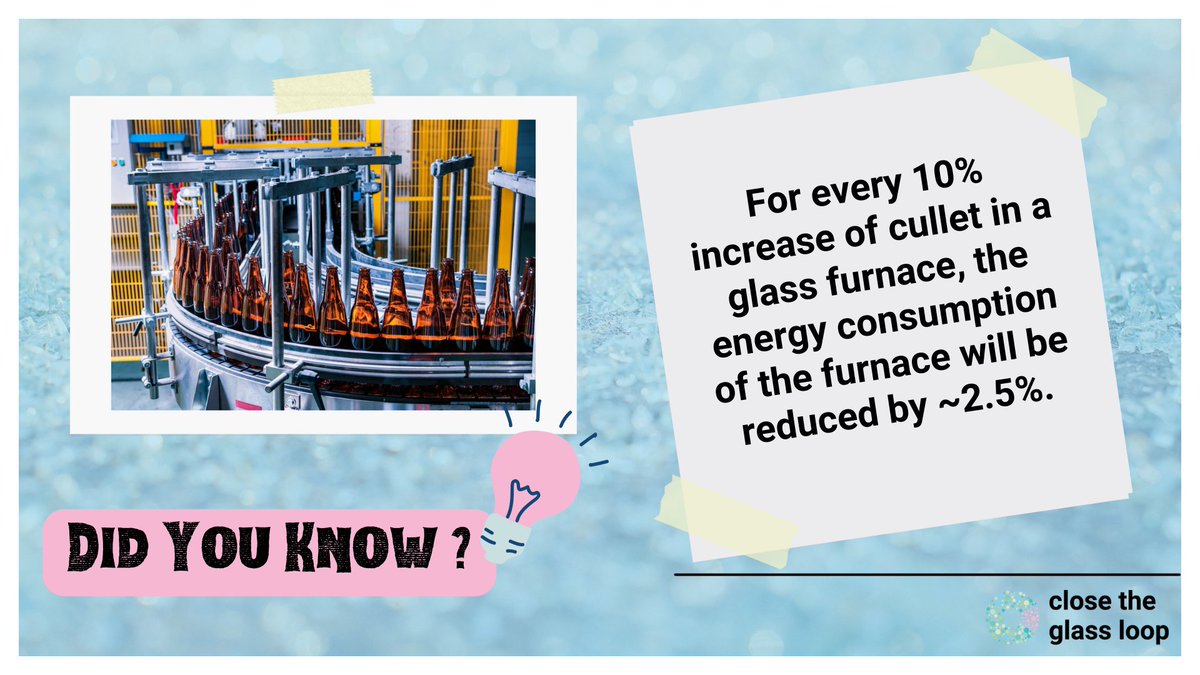 For every 10% increase of cullet in a glass furnace, the energy consumption of the furnace will be reduced by ~2.5%.

DID YOU KNOW ?

close the glass loop